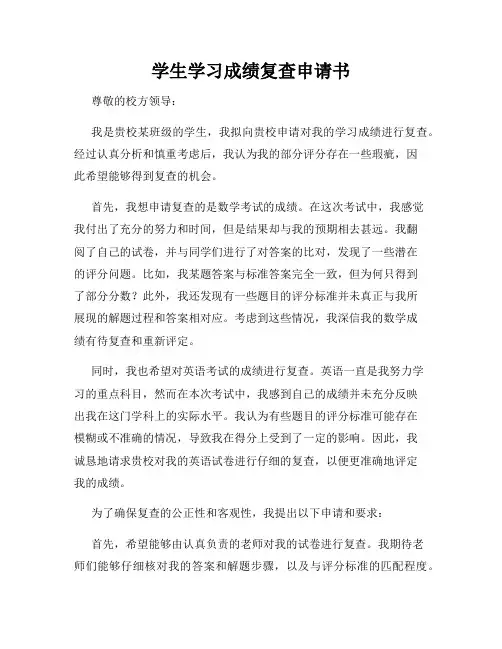 学生学习成绩复查申请书

尊敬的校方领导：

我是贵校某班级的学生，我拟向贵校申请对我的学习成绩进行复查。经过认真分析和慎重考虑后，我认为我的部分评分存在一些瑕疵，因此希望能够得到复查的机会。

首先，我想申请复查的是数学考试的成绩。在这次考试中，我感觉我付出了充分的努力和时间，但是结果却与我的预期相去甚远。我翻阅了自己的试卷，并与同学们进行了对答案的比对，发现了一些潜在的评分问题。比如，我某题答案与标准答案完全一致，但为何只得到了部分分数？此外，我还发现有一些题目的评分标准并未真正与我所展现的解题过程和答案相对应。考虑到这些情况，我深信我的数学成绩有待复查和重新评定。

同时，我也希望对英语考试的成绩进行复查。英语一直是我努力学习的重点科目，然而在本次考试中，我感到自己的成绩并未充分反映出我在这门学科上的实际水平。我认为有些题目的评分标准可能存在模糊或不准确的情况，导致我在得分上受到了一定的影响。因此，我诚恳地请求贵校对我的英语试卷进行仔细的复查，以便更准确地评定我的成绩。

为了确保复查的公正性和客观性，我提出以下申请和要求：

首先，希望能够由认真负责的老师对我的试卷进行复查。我期待老师们能够仔细核对我的答案和解题步骤，以及与评分标准的匹配程度。